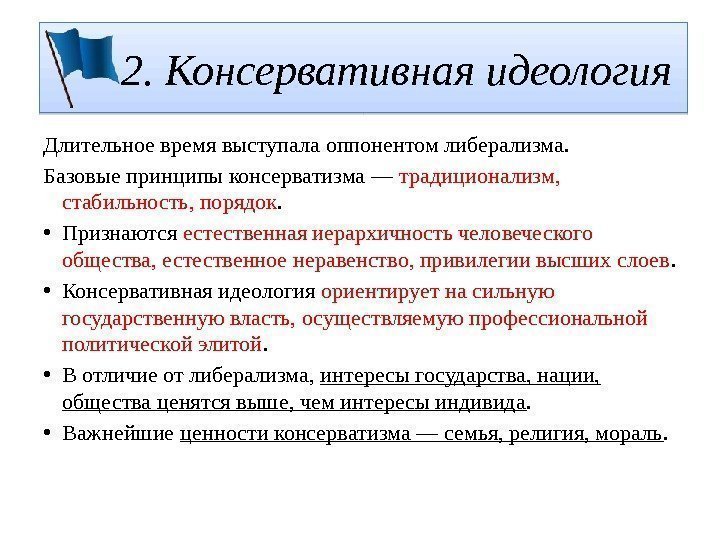 2. Консервативная идеология

Длительное время выступала оппонентом либерализма.

Базовые принципы консерватизма — традиционализм, стабильность, порядок.

• Признаются естественная иерархичность человеческого общества, естественное неравенство, привилегии высших слоев.

• Консервативная идеология ориентирует на сильную государственную власть, осуществляемую профессиональной политической элитой.

• В отличие от либерализма, интересы государства, нации, общества ценятся выше, чем интересы индивида.

• Важнейшие ценности консерватизма — семья, религия, мораль.